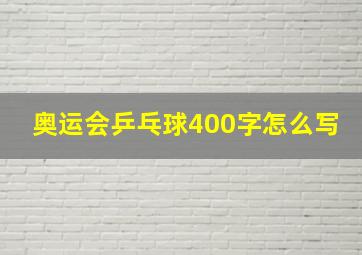 奥运会乒乓球400字怎么写